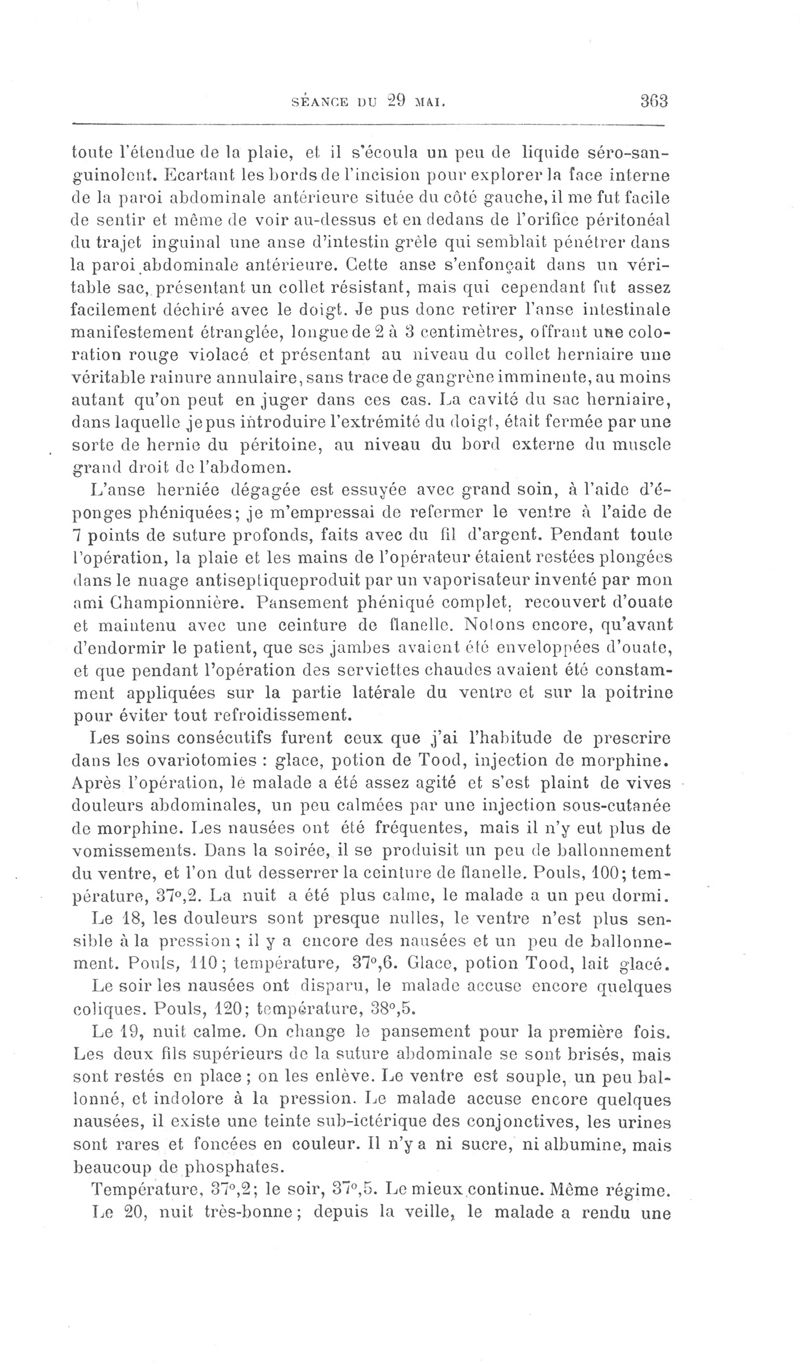 SÉANCE DU 29 MAI. 363

toute l'étendue de la plaie, et il s'écoula un peu de liquide séro-sanguinolent. Ecartant les bords de l'incision pour explorer la face interne de la paroi abdominale antérieure située du côté gauche, il me fut facile de sentir et même de voir au-dessus et en dedans de l'orifice péritonéal du trajet inguinal une anse d'intestin grêle qui semblait pénétrer dans la paroi abdominale antérieure. Cette anse s'enfonçait dans un véritable sac, présentant un collet résistant, mais qui cependant fut assez facilement déchiré avec le doigt. Je pus donc retirer l'anse intestinale manifestement étranglée, longue de 2 à 3 centimètres, offrant une coloration rouge violacé et présentant au niveau du collet herniaire une véritable rainure annulaire, sans trace de gangrène imminente, au moins autant qu'on peut en juger dans ces cas. La cavité du sac herniaire, dans laquelle je pus introduire l'extrémité du doigt, était fermée par une sorte de hernie du péritoine, au niveau du bord externe du muscle grand droit de l'abdomen.

L'anse herniée dégagée est essuyée avec grand soin, à l'aide d'éponges phéniquées; je m'empressai de refermer le ventre à l'aide de 7 points de suture profonds, faits avec du fil d'argent. Pendant toute l'opération, la plaie et les mains de l'opérateur étaient restées plongées dans le nuage antiseptiqueproduit par un vaporisateur inventé par mon ami Championnière. Pansement phéniqué complet, recouvert d'ouate et maintenu avec une ceinture de flanelle. Notons encore, qu'avant d'endormir le patient, que ses jambes avaient été enveloppées d'ouate, et que pendant l'opération des serviettes chaudes avaient été constamment appliquées sur la partie latérale du ventre et sur la poitrine pour éviter tout refroidissement.

Les soins consécutifs furent ceux que j'ai l'habitude de prescrire dans les ovariotomies : glace, potion de Tood, injection de morphine. Après l'opération, le malade a été assez agité et s'est plaint de vives douleurs abdominales, un peu calmées par une injection sous-cutanée de morphine. Les nausées ont été fréquentes, mais il n'y eut plus de vomissements. Dans la soirée, il se produisit un peu de ballonnement du ventre, et l'on dut desserrer la ceinture de flanelle. Pouls, 100; température, 37°,2. La nuit a été plus calme, le malade a un peu dormi.

Le 18, les douleurs sont presque nulles, le ventre n'est plus sensible à la pression; il y a encore des nausées et un peu de ballonnement. Pouls, 110; température, 37°,6. Glace, potion Tood, lait glacé.

Le soir les nausées ont disparu, le malade accuse encore quelques coliques. Pouls, 120; température, 38°,5.

Le 19, nuit calme. On change le pansement pour la première fois. Les deux fils supérieurs de la suture abdominale se sont brisés, mais sont restés en place; on les enlève. Le ventre est souple, un peu ballonné, et indolore à la pression. Le malade accuse encore quelques nausées, il existe une teinte sub-ictérique des conjonctives, les urines sont rares et foncées en couleur. Il n'y a ni sucre, ni albumine, mais beaucoup de phosphates.

Température, 37°,2; le soir, 37°,5. Le mieux continue. Même régime.

Le 20, nuit très-bonne; depuis la veille, le malade a rendu une